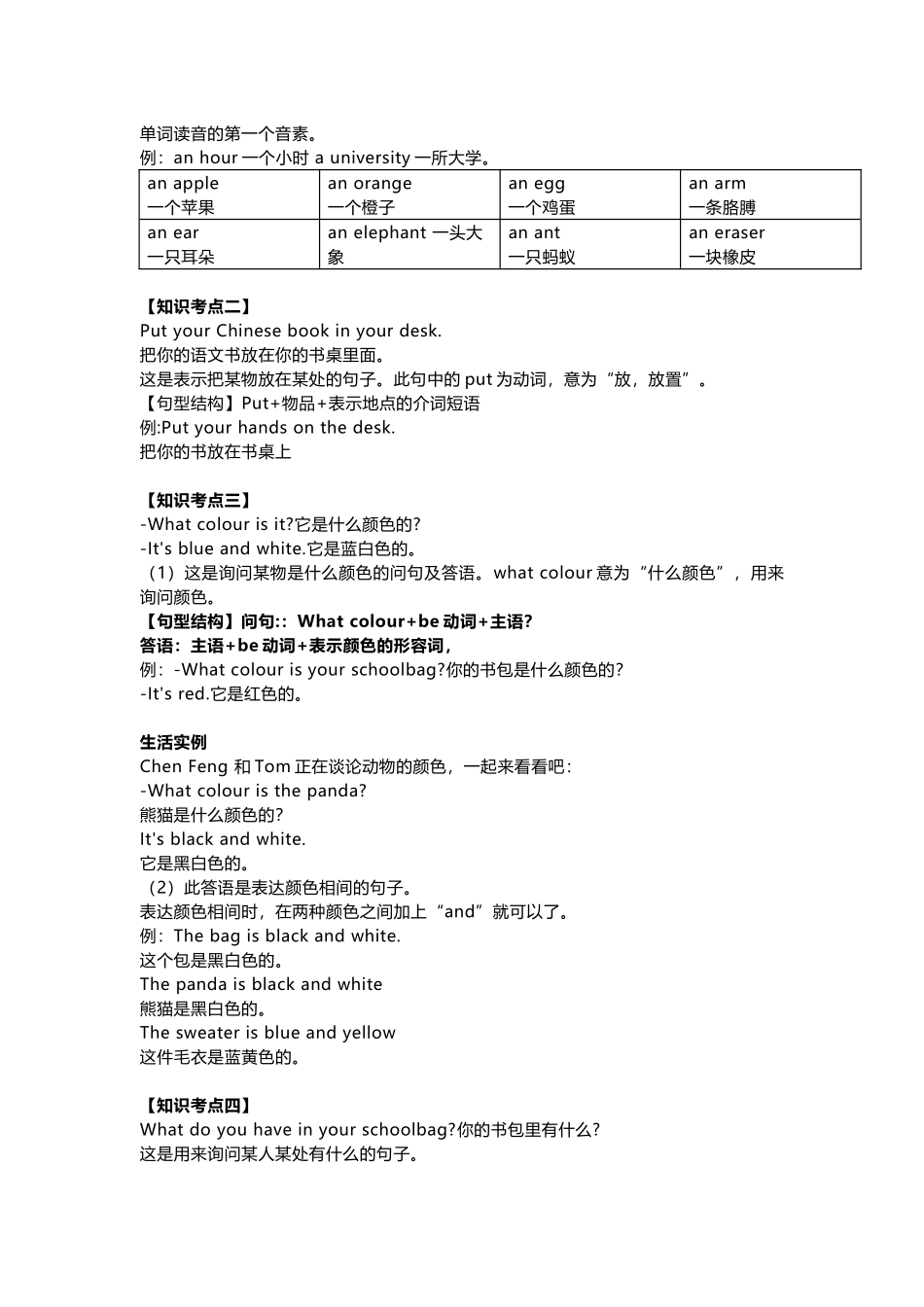 单词读音的第一个音素。
例：an hour 一个小时 a university 一所大学。

| an apple 一个苹果 | an orange 一个橙子 | an egg 一个鸡蛋 | an arm 一条胳膊 |
|---|---|---|---|
| an ear 一只耳朵 | an elephant 一头大象 | an ant 一只蚂蚁 | an eraser 一块橡皮 |

【知识考点二】
Put your Chinese book in your desk.
把你的语文书放在你的书桌里面。
这是表示把某物放在某处的句子。此句中的 put 为动词，意为“放，放置”。
【句型结构】Put+物品+表示地点的介词短语
例:Put your hands on the desk.
把你的书放在书桌上

【知识考点三】
-What colour is it?它是什么颜色的?
-It's blue and white.它是蓝白色的。
（1）这是询问某物是什么颜色的问句及答语。what colour 意为“什么颜色”，用来询问颜色。
【句型结构】问句:：What colour+be 动词+主语?
答语：主语+be 动词+表示颜色的形容词，
例：-What colour is your schoolbag?你的书包是什么颜色的?
-It's red.它是红色的。

生活实例
Chen Feng 和 Tom 正在谈论动物的颜色，一起来看看吧：
-What colour is the panda?
熊猫是什么颜色的?
It's black and white.
它是黑白色的。
（2）此答语是表达颜色相间的句子。
表达颜色相间时，在两种颜色之间加上“and”就可以了。
例：The bag is black and white.
这个包是黑白色的。
The panda is black and white
熊猫是黑白色的。
The sweater is blue and yellow
这件毛衣是蓝黄色的。

【知识考点四】
What do you have in your schoolbag?你的书包里有什么?
这是用来询问某人某处有什么的句子。